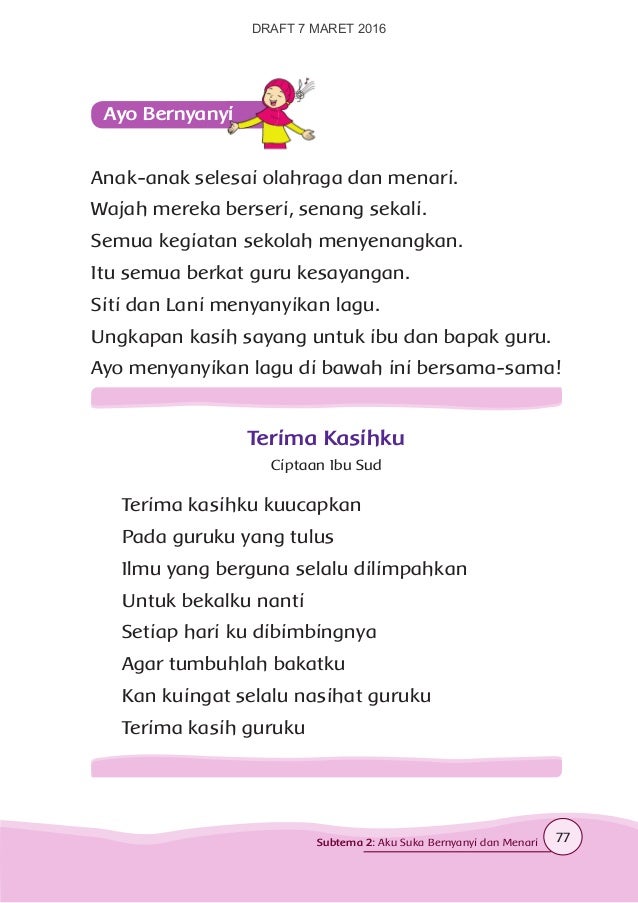 DRAFT 7 MARET 2016

Ayo Bernyanyi

Anak-anak selesai olahraga dan menari.
Wajah mereka berseri, senang sekali.
Semua kegiatan sekolah menyenangkan.
Itu semua berkat guru kesayangan.
Siti dan Lani menyanyikan lagu.
Ungkapan kasih sayang untuk ibu dan bapak guru.
Ayo menyanyikan lagu di bawah ini bersama-sama!

Terima Kasihku
Ciptaan Ibu Sud

Terima kasihku kuucapkan
Pada guruku yang tulus
Ilmu yang berguna selalu dilimpahkan
Untuk bekalku nanti
Setiap hari ku dibimbingnya
Agar tumbuhlah bakatku
Kan kuingat selalu nasihat guruku
Terima kasih guruku

Subtema 2: Aku Suka Bernyanyi dan Menari 77